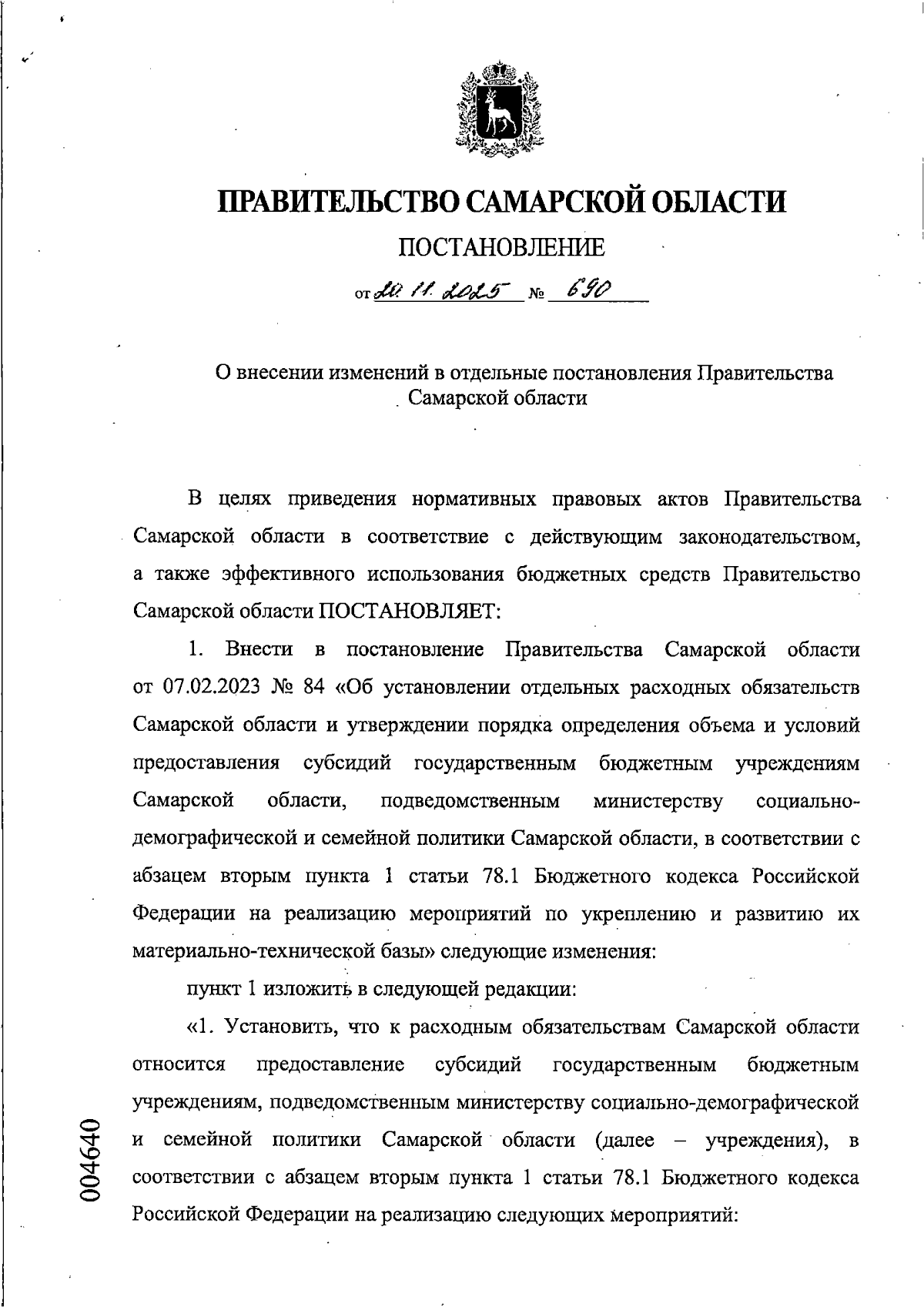 ПРАВИТЕЛЬСТВО САМАРСКОЙ ОБЛАСТИ

ПОСТАНОВЛЕНИЕ

от 20.11.2025 № 690

О внесении изменений в отдельные постановления Правительства Самарской области

В целях приведения нормативных правовых актов Правительства Самарской области в соответствие с действующим законодательством, а также эффективного использования бюджетных средств Правительство Самарской области ПОСТАНОВЛЯЕТ:

1. Внести в постановление Правительства Самарской области от 07.02.2023 № 84 «Об установлении отдельных расходных обязательств Самарской области и утверждении порядка определения объема и условий предоставления субсидий государственным бюджетным учреждениям Самарской области, подведомственным министерству социально-демографической и семейной политики Самарской области, в соответствии с абзацем вторым пункта 1 статьи 78.1 Бюджетного кодекса Российской Федерации на реализацию мероприятий по укреплению и развитию их материально-технической базы» следующие изменения:

пункт 1 изложить в следующей редакции:

«1. Установить, что к расходным обязательствам Самарской области относится предоставление субсидий государственным бюджетным учреждениям, подведомственным министерству социально-демографической и семейной политики Самарской области (далее – учреждения), в соответствии с абзацем вторым пункта 1 статьи 78.1 Бюджетного кодекса Российской Федерации на реализацию следующих мероприятий:

004640